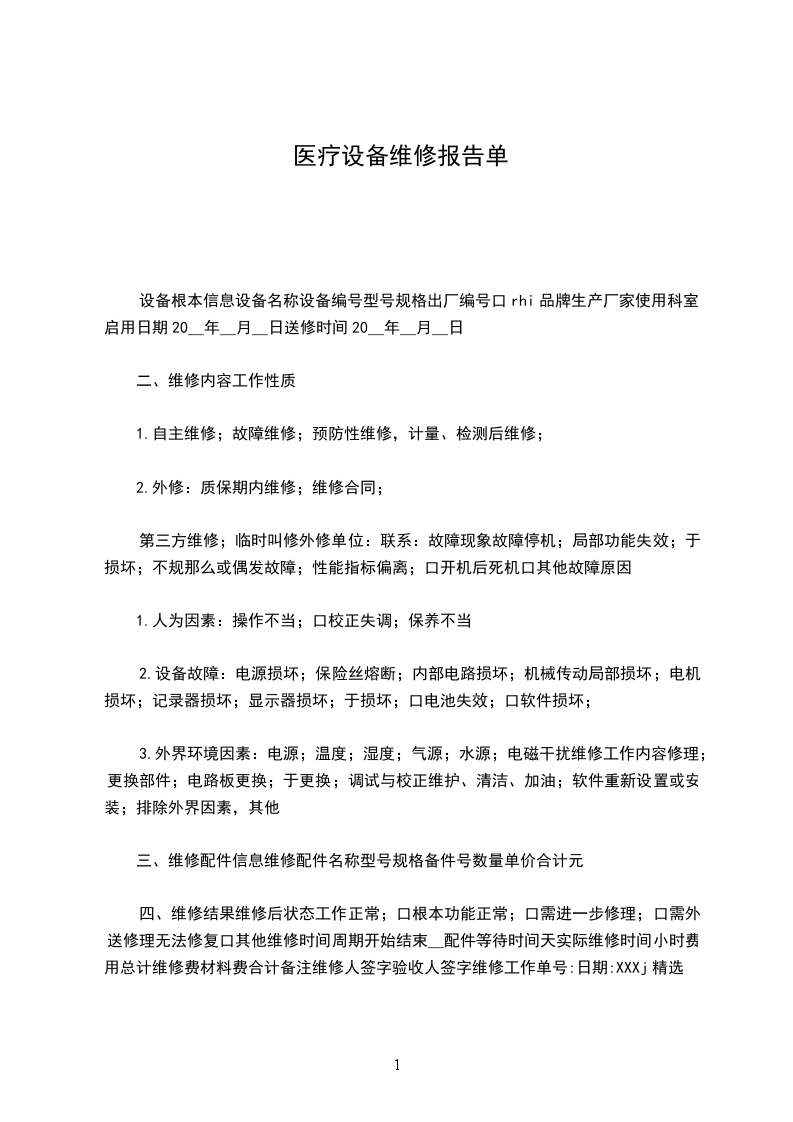 医疗设备维修报告单

设备根本信息设备名称设备编号型号规格出厂编号口 rhi 品牌生产厂家使用科室启用日期 20__年__月__日送修时间 20__年__月__日

二、维修内容工作性质

1.自主维修；故障维修；预防性维修，计量、检测后维修；

2.外修：质保期内维修；维修合同；

第三方维修；临时叫修外修单位：联系：故障现象故障停机；局部功能失效；于损坏；不规那么或偶发故障；性能指标偏离；口开机后死机口其他故障原因

1.人为因素：操作不当；口校正失调；保养不当

2.设备故障：电源损坏；保险丝熔断；内部电路损坏；机械传动局部损坏；电机损坏；记录器损坏；显示器损坏；于损坏；口电池失效；口软件损坏；

3.外界环境因素：电源；温度；湿度；气源；水源；电磁干扰维修工作内容修理；更换部件；电路板更换；于更换；调试与校正维护、清洁、加油；软件重新设置或安装；排除外界因素，其他

三、维修配件信息维修配件名称型号规格备件号数量单价合计元

四、维修结果维修后状态工作正常；口根本功能正常；口需进一步修理；口需外送修理无法修复口其他维修时间周期开始结束__配件等待时间天实际维修时间小时费用总计维修费材料费合计备注维修人签字验收人签字维修工作单号:日期:XXXj 精选

1